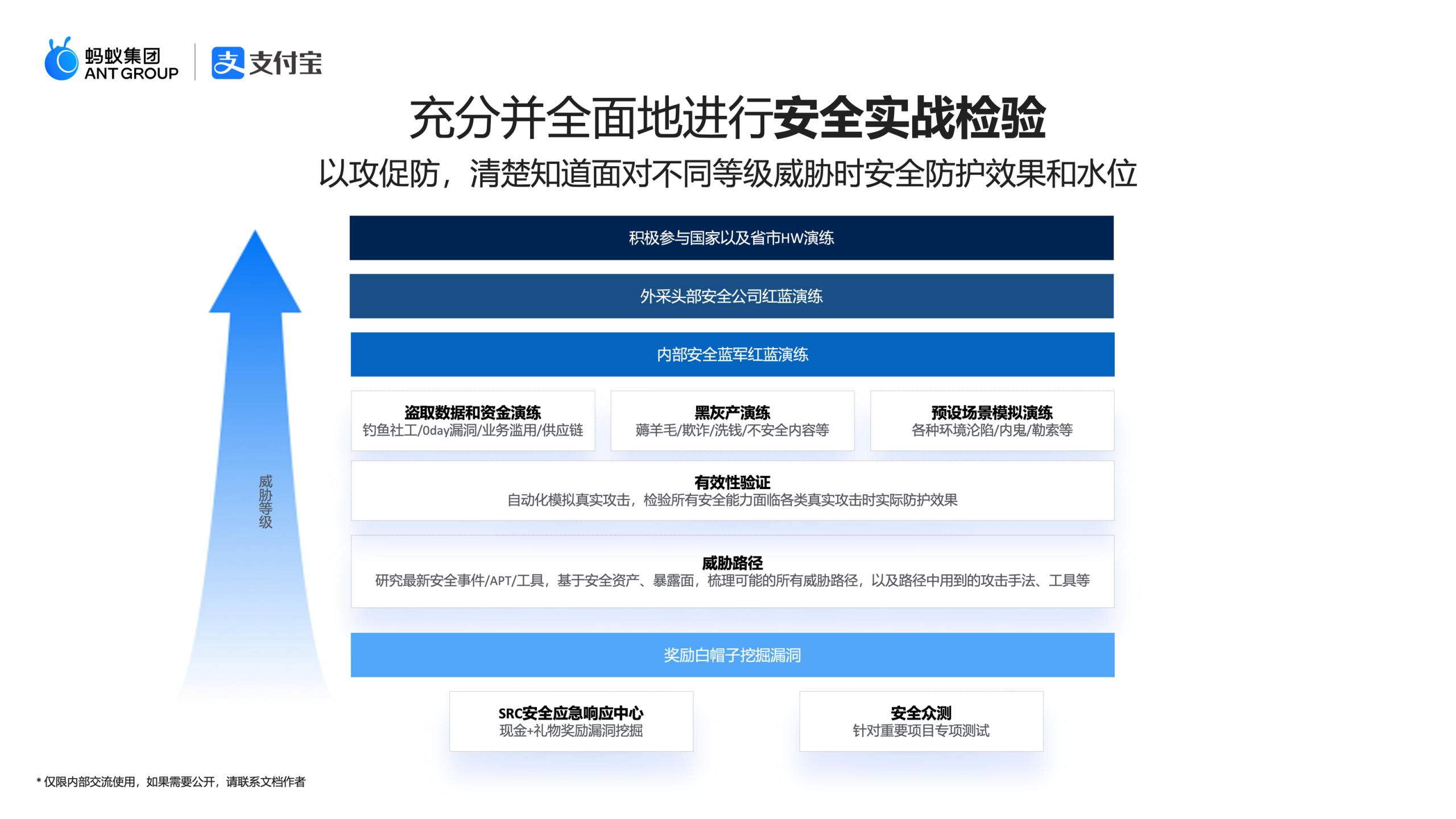 蚂蚁集团
ANT GROUP
支付宝

充分并全面地进行安全实战检验

以攻促防，清楚知道面对不同等级威胁时安全防护效果和水位

威胁等级

积极参与国家以及省市HW演练

外采头部安全公司红蓝演练

内部安全蓝军红蓝演练

盗取数据和资金演练
钓鱼社工/0day漏洞/业务滥用/供应链

黑灰产演练
薅羊毛/欺诈/洗钱/不安全内容等

预设场景模拟演练
各种环境沦陷/内鬼/勒索等

有效性验证
自动化模拟真实攻击，检验所有安全能力面临各类真实攻击时实际防护效果

威胁路径
研究最新安全事件/APT/工具，基于安全资产、暴露面，梳理可能的所有威胁路径，以及路径中用到的攻击手法、工具等

奖励白帽子挖掘漏洞

SRC安全应急响应中心
现金+礼物奖励漏洞挖掘

安全众测
针对重要项目专项测试

* 仅限内部交流使用，如果需要公开，请联系文档作者